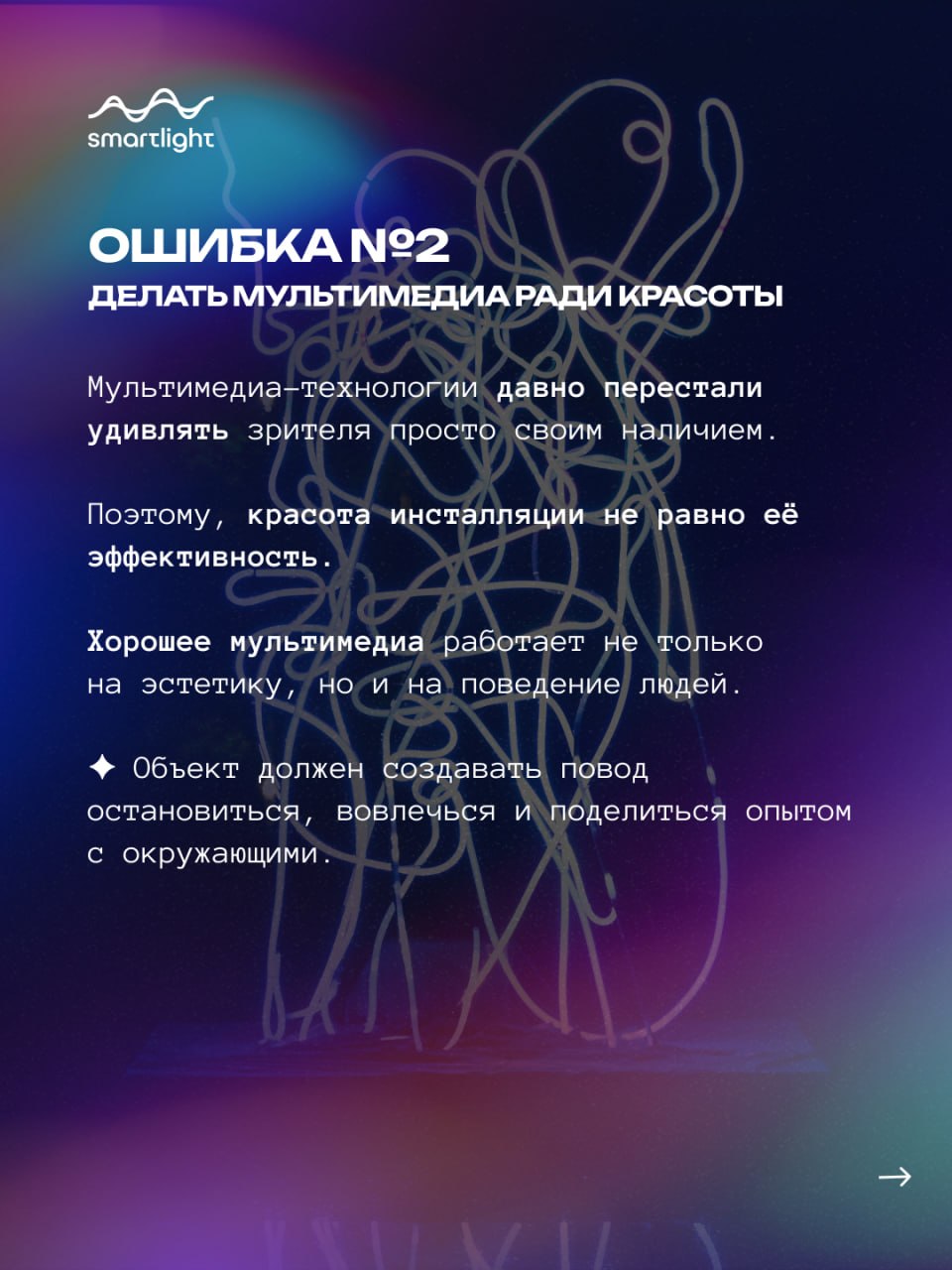 smartlight

ОШИБКА №2
ДЕЛАТЬ МУЛЬТИМЕДИА РАДИ КРАСОТЫ

Мультимедиа-технологии давно перестали удивлять зрителя просто своим наличием.

Поэтому, красота инсталляции не равно её эффективность.

Хорошее мультимедиа работает не только на эстетику, но и на поведение людей.

✦ Объект должен создавать повод остановиться, вовлечься и поделиться опытом с окружающими.

→